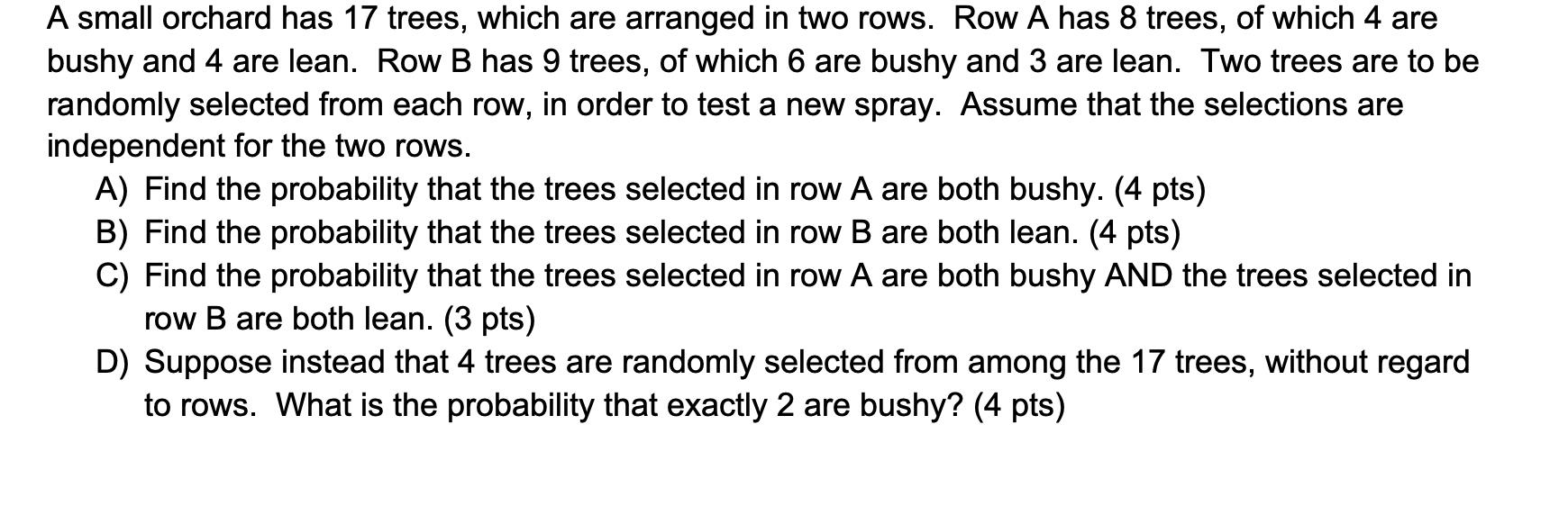 A small orchard has 17 trees, which are arranged in two rows. Row A has 8 trees, of which 4 are bushy and 4 are lean. Row B has 9 trees, of which 6 are bushy and 3 are lean. Two trees are to be randomly selected from each row, in order to test a new spray. Assume that the selections are independent for the two rows.

A) Find the probability that the trees selected in row A are both bushy. (4 pts)
B) Find the probability that the trees selected in row B are both lean. (4 pts)
C) Find the probability that the trees selected in row A are both bushy AND the trees selected in row B are both lean. (3 pts)
D) Suppose instead that 4 trees are randomly selected from among the 17 trees, without regard to rows. What is the probability that exactly 2 are bushy? (4 pts)